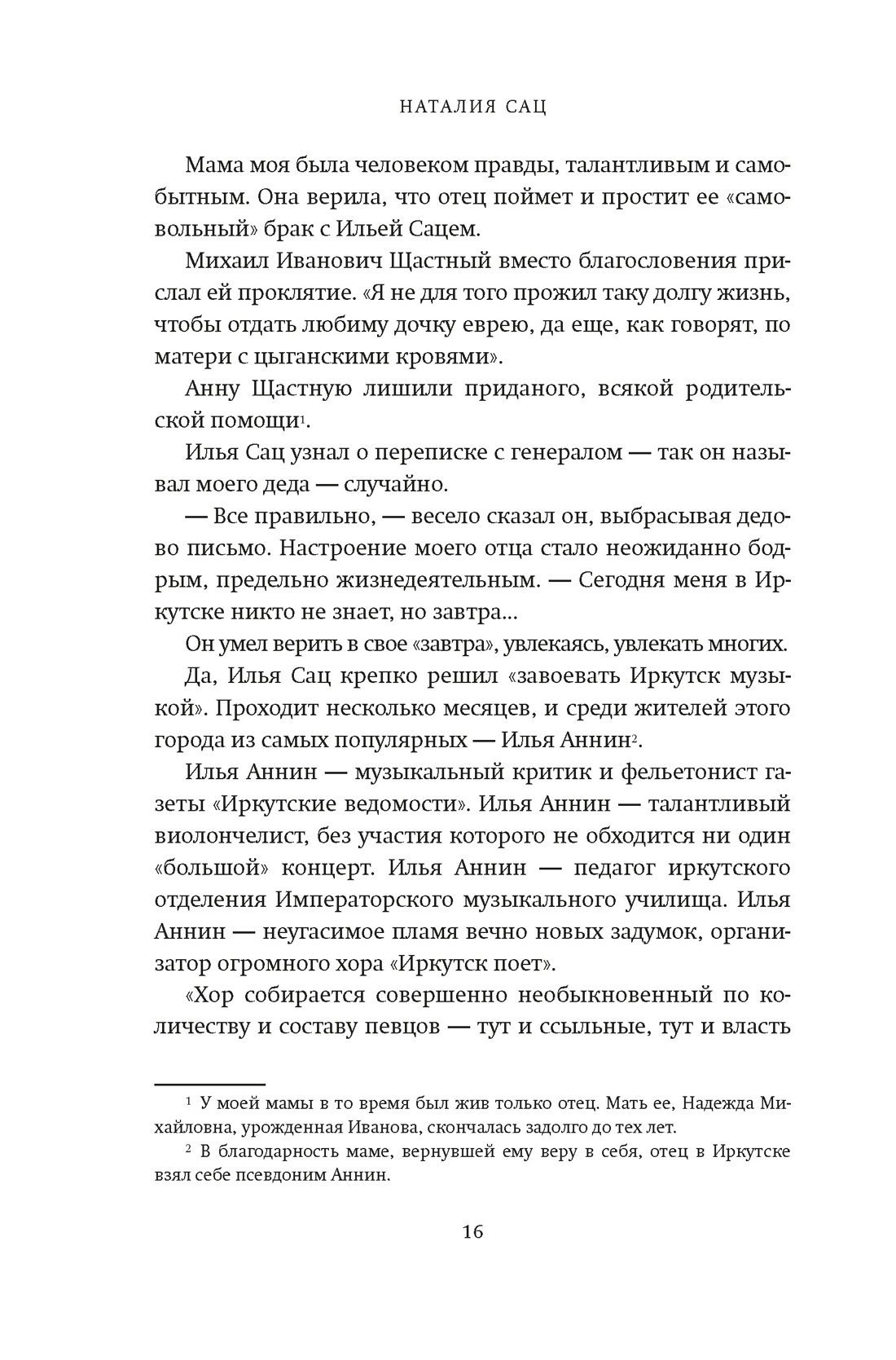 НАТАЛИЯ САЦ

Мама моя была человеком правды, талантливым и самобытным. Она верила, что отец поймет и простит ее «самовольный» брак с Ильей Сацем.

Михаил Иванович Щастный вместо благословения прислал ей проклятие. «Я не для того прожил таку долгу жизнь, чтобы отдать любиму дочку еврею, да еще, как говорят, по матери с цыганскими кровями».

Анну Щастную лишили приданого, всякой родительской помощи$^1$.

Илья Сац узнал о переписке с генералом — так он называл моего деда — случайно.

— Все правильно, — весело сказал он, выбрасывая дедово письмо. Настроение моего отца стало неожиданно бодрым, предельно жизнедеятельным. — Сегодня меня в Иркутске никто не знает, но завтра...

Он умел верить в свое «завтра», увлекаясь, увлекать многих.

Да, Илья Сац крепко решил «завоевать Иркутск музыкой». Проходит несколько месяцев, и среди жителей этого города из самых популярных — Илья Аннин$^2$.

Илья Аннин — музыкальный критик и фельетонист газеты «Иркутские ведомости». Илья Аннин — талантливый виолончелист, без участия которого не обходится ни один «большой» концерт. Илья Аннин — педагог иркутского отделения Императорского музыкального училища. Илья Аннин — неугасимое пламя вечно новых задумок, организатор огромного хора «Иркутск поет».

«Хор собирается совершенно необыкновенный по количеству и составу певцов — тут и ссыльные, тут и власть

$^1$ У моей мамы в то время был жив только отец. Мать ее, Надежда Михайловна, урожденная Иванова, скончалась задолго до тех лет.

$^2$ В благодарность маме, вернувшей ему веру в себя, отец в Иркутске взял себе псевдоним Аннин.

16